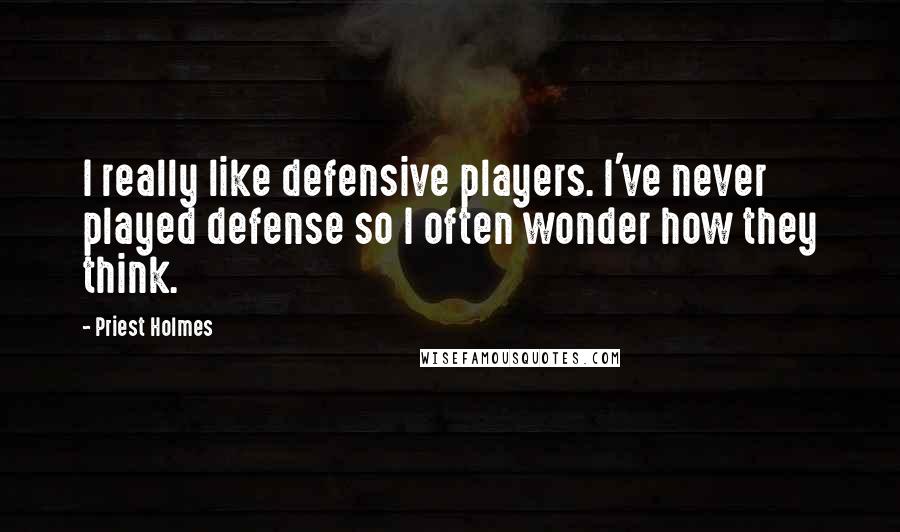 I really like defensive players. I've never played defense so I often wonder how they think.

- Priest Holmes

WISEFAMOUSQUOTES.COM